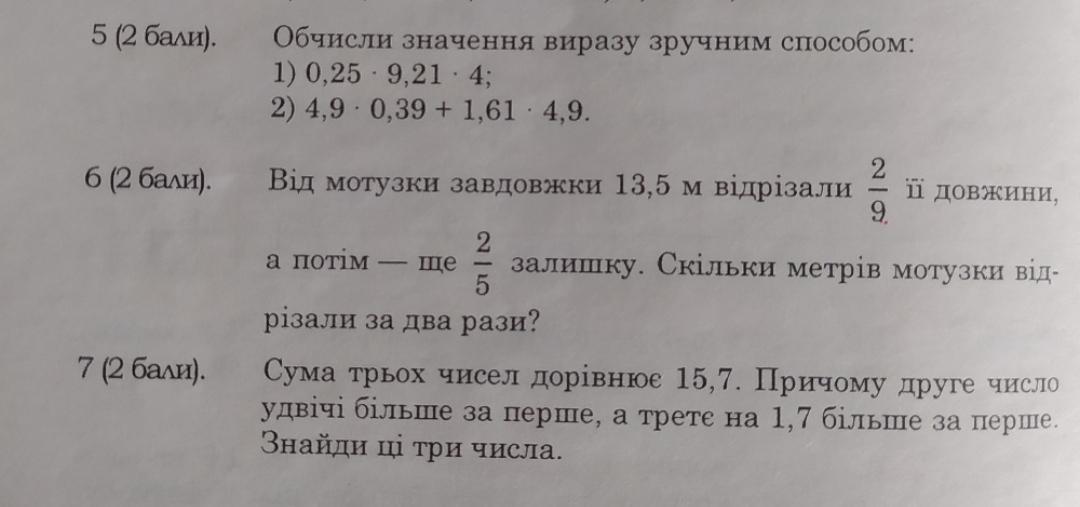 5 (2 бали). Обчисли значення виразу зручним способом:
1) $0,25 \cdot 9,21 \cdot 4$;
2) $4,9 \cdot 0,39 + 1,61 \cdot 4,9$.

6 (2 бали). Від мотузки завдовжки 13,5 м відрізали $\frac{2}{9}$ її довжини, а потім — ще $\frac{2}{5}$ залишку. Скільки метрів мотузки відрізали за два рази?

7 (2 бали). Сума трьох чисел дорівнює 15,7. Причому друге число удвічі більше за перше, а третє на 1,7 більше за перше. Знайди ці три числа.